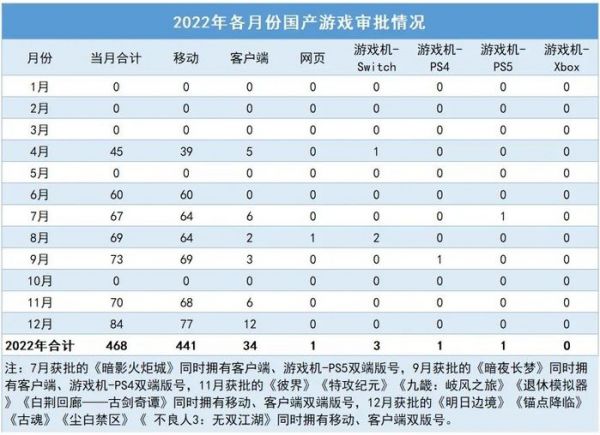 2022年各月份国产游戏审批情况

| 月份 | 当月合计 | 移动 | 客户端 | 网页 | 游戏机-Switch | 游戏机-PS4 | 游戏机-PS5 | 游戏机-Xbox |
|---|---|---|---|---|---|---|---|---|
| 1月 | 0 | 0 | 0 | 0 | 0 | 0 | 0 | 0 |
| 2月 | 0 | 0 | 0 | 0 | 0 | 0 | 0 | 0 |
| 3月 | 0 | 0 | 0 | 0 | 0 | 0 | 0 | 0 |
| 4月 | 45 | 39 | 5 | 0 | 1 | 0 | 0 | 0 |
| 5月 | 0 | 0 | 0 | 0 | 0 | 0 | 0 | 0 |
| 6月 | 60 | 60 | 0 | 0 | 0 | 0 | 0 | 0 |
| 7月 | 67 | 64 | 6 | 0 | 0 | 0 | 1 | 0 |
| 8月 | 69 | 64 | 2 | 1 | 2 | 0 | 0 | 0 |
| 9月 | 73 | 69 | 3 | 0 | 0 | 1 | 0 | 0 |
| 10月 | 0 | 0 | 0 | 0 | 0 | 0 | 0 | 0 |
| 11月 | 70 | 68 | 6 | 0 | 0 | 0 | 0 | 0 |
| 12月 | 84 | 77 | 12 | 0 | 0 | 0 | 0 | 0 |
| 2022年合计 | 468 | 441 | 34 | 1 | 3 | 1 | 1 | 0 |

注：7月获批的《暗影火炬城》同时拥有客户端、游戏机-PS5双端版号，9月获批的《暗夜长梦》同时拥有客户端、游戏机-PS4双端版号，11月获批的《彼界》《特攻纪元》《九畿：岐风之旅》《退休模拟器》《白荆回廊——古剑奇谭》同时拥有移动、客户端双端版号，12月获批的《明日边境》《锚点降临》《古魂》《尘白禁区》《 不良人3：无双江湖》同时拥有移动、客户端双版号。